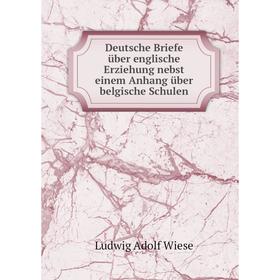 Deutsche Briefe über englische Erziehung nebst einem Anhang über belgische Schulen

Ludwig Adolf Wiese